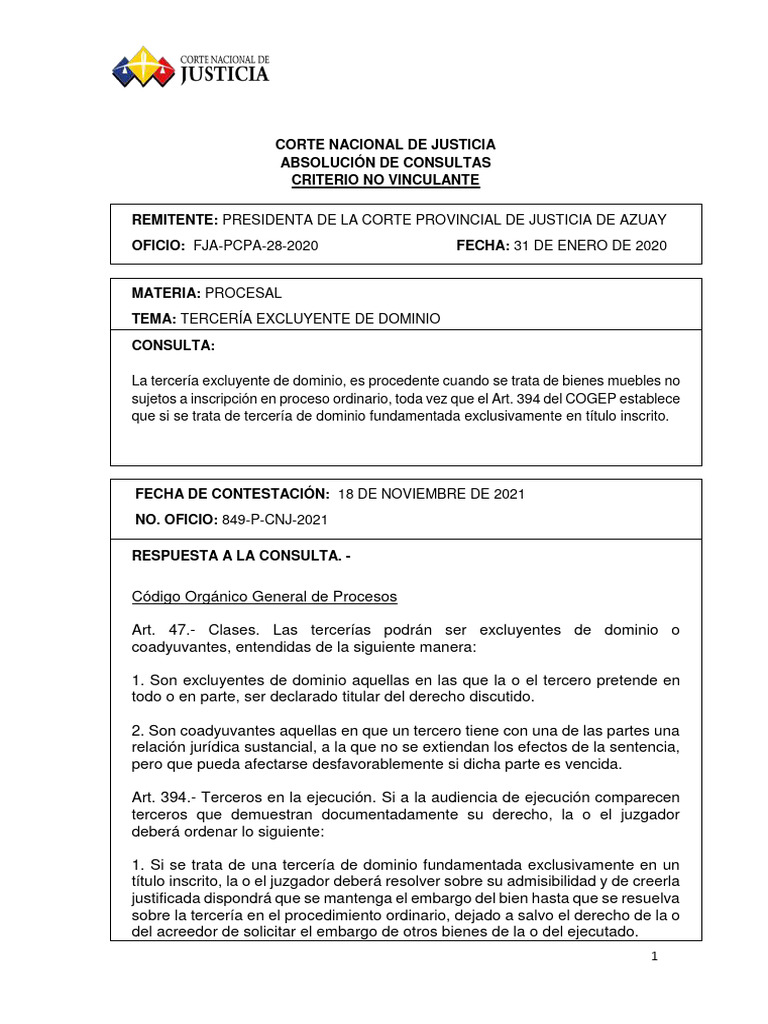 CORTE NACIONAL DE JUSTICIA

CORTE NACIONAL DE JUSTICIA
ABSOLUCIÓN DE CONSULTAS
CRITERIO NO VINCULANTE

REMITENTE: PRESIDENTA DE LA CORTE PROVINCIAL DE JUSTICIA DE AZUAY

OFICIO: FJA-PCPA-28-2020 FECHA: 31 DE ENERO DE 2020

MATERIA: PROCESAL

TEMA: TERCERÍA EXCLUYENTE DE DOMINIO

CONSULTA:

La tercería excluyente de dominio, es procedente cuando se trata de bienes muebles no sujetos a inscripción en proceso ordinario, toda vez que el Art. 394 del COGEP establece que si se trata de tercería de dominio fundamentada exclusivamente en título inscrito.

FECHA DE CONTESTACIÓN: 18 DE NOVIEMBRE DE 2021

NO. OFICIO: 849-P-CNJ-2021

RESPUESTA A LA CONSULTA. -

Código Orgánico General de Procesos

Art. 47.- Clases. Las tercerías podrán ser excluyentes de dominio o coadyuvantes, entendidas de la siguiente manera:

1. Son excluyentes de dominio aquellas en las que la o el tercero pretende en todo o en parte, ser declarado titular del derecho discutido.

2. Son coadyuvantes aquellas en que un tercero tiene con una de las partes una relación jurídica sustancial, a la que no se extiendan los efectos de la sentencia, pero que pueda afectarse desfavorablemente si dicha parte es vencida.

Art. 394.- Terceros en la ejecución. Si a la audiencia de ejecución comparecen terceros que demuestran documentadamente su derecho, la o el juzgador deberá ordenar lo siguiente:

1. Si se trata de una tercería de dominio fundamentada exclusivamente en un título inscrito, la o el juzgador deberá resolver sobre su admisibilidad y de creerla justificada dispondrá que se mantenga el embargo del bien hasta que se resuelva sobre la tercería en el procedimiento ordinario, dejado a salvo el derecho de la o del acreedor de solicitar el embargo de otros bienes de la o del ejecutado.

1